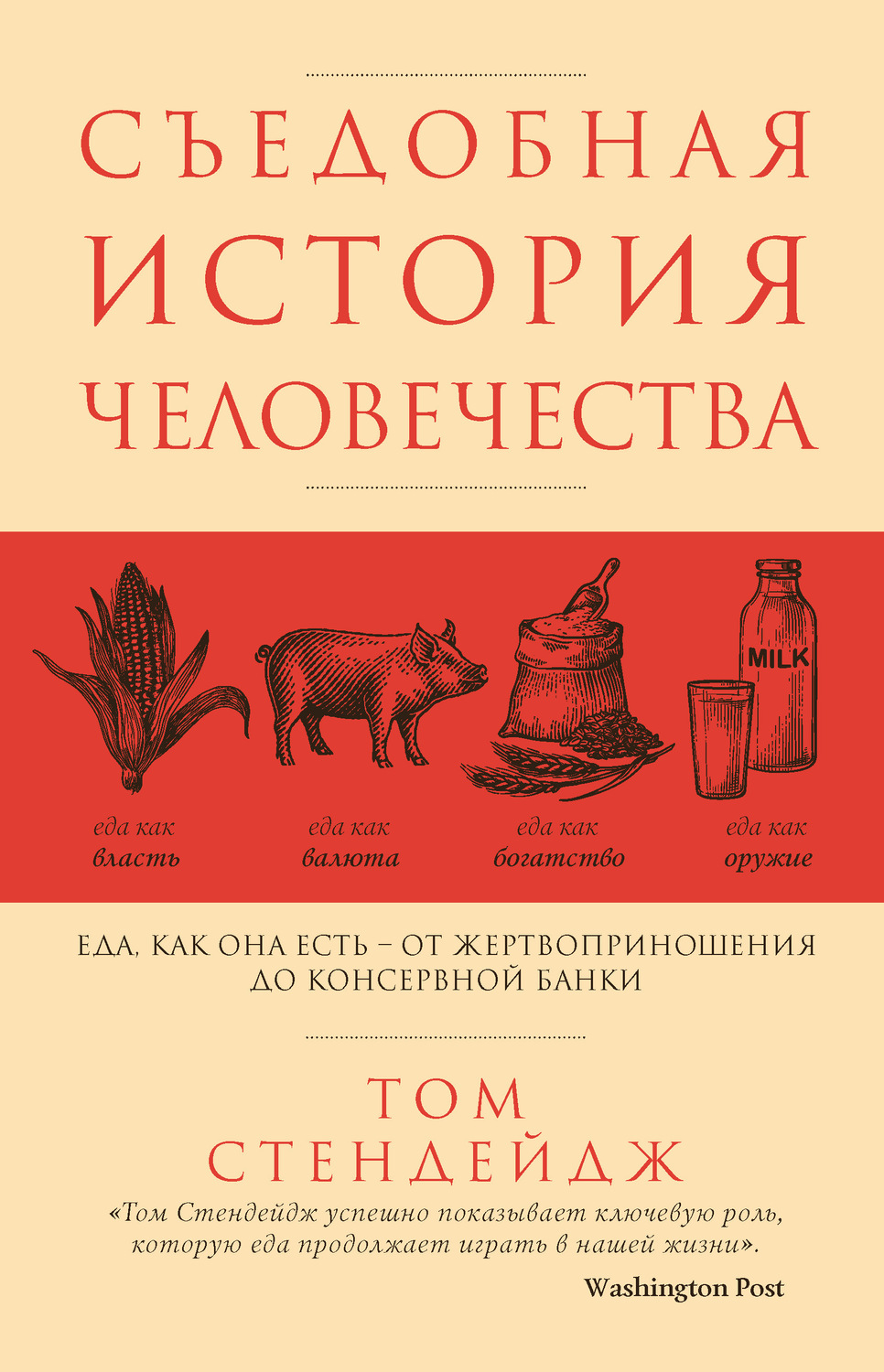 СЪЕДОБНАЯ ИСТОРИЯ ЧЕЛОВЕЧЕСТВА

MILK

еда как власть

еда как валюта

еда как богатство

еда как оружие

ЕДА, КАК ОНА ЕСТЬ – ОТ ЖЕРТВОПРИНОШЕНИЯ ДО КОНСЕРВНОЙ БАНКИ

ТОМ СТЕНДЕЙДЖ

«Том Стендейдж успешно показывает ключевую роль, которую еда продолжает играть в нашей жизни».

Washington Post